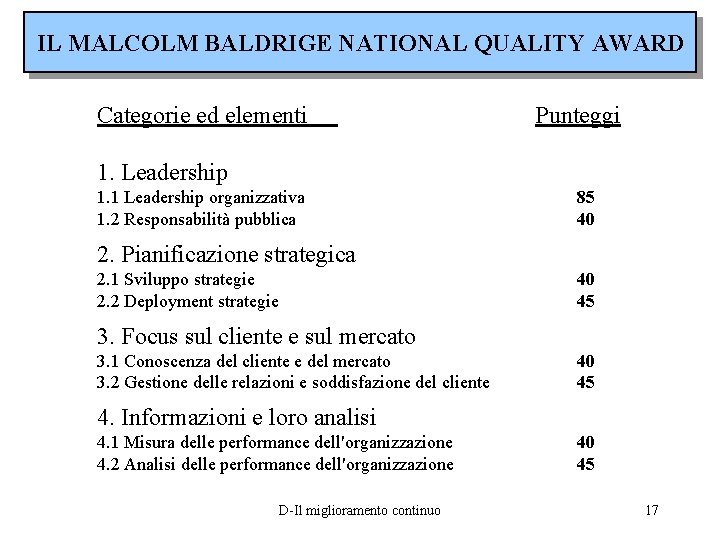 IL MALCOLM BALDRIGE NATIONAL QUALITY AWARD

| Categorie ed elementi | Punteggi |
|---|---|
| 1. Leadership | |
| 1.1 Leadership organizzativa | 85 |
| 1.2 Responsabilità pubblica | 40 |
| 2. Pianificazione strategica | |
| 2.1 Sviluppo strategie | 40 |
| 2.2 Deployment strategie | 45 |
| 3. Focus sul cliente e sul mercato | |
| 3.1 Conoscenza del cliente e del mercato | 40 |
| 3.2 Gestione delle relazioni e soddisfazione del cliente | 45 |
| 4. Informazioni e loro analisi | |
| 4.1 Misura delle performance dell'organizzazione | 40 |
| 4.2 Analisi delle performance dell'organizzazione | 45 |

D-Il miglioramento continuo

17